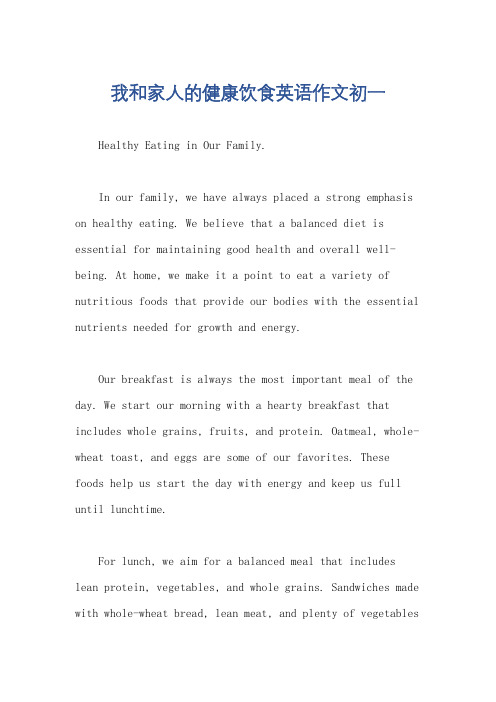 我和家人的健康饮食英语作文初一

Healthy Eating in Our Family.

In our family, we have always placed a strong emphasis on healthy eating. We believe that a balanced diet is essential for maintaining good health and overall well-being. At home, we make it a point to eat a variety of nutritious foods that provide our bodies with the essential nutrients needed for growth and energy.

Our breakfast is always the most important meal of the day. We start our morning with a hearty breakfast that includes whole grains, fruits, and protein. Oatmeal, whole-wheat toast, and eggs are some of our favorites. These foods help us start the day with energy and keep us full until lunchtime.

For lunch, we aim for a balanced meal that includes lean protein, vegetables, and whole grains. Sandwiches made with whole-wheat bread, lean meat, and plenty of vegetables